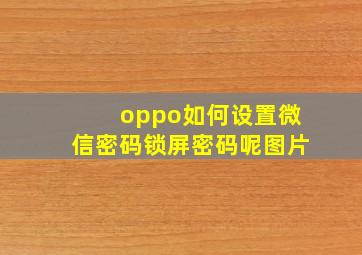 oppo如何设置微信密码锁屏密码呢图片